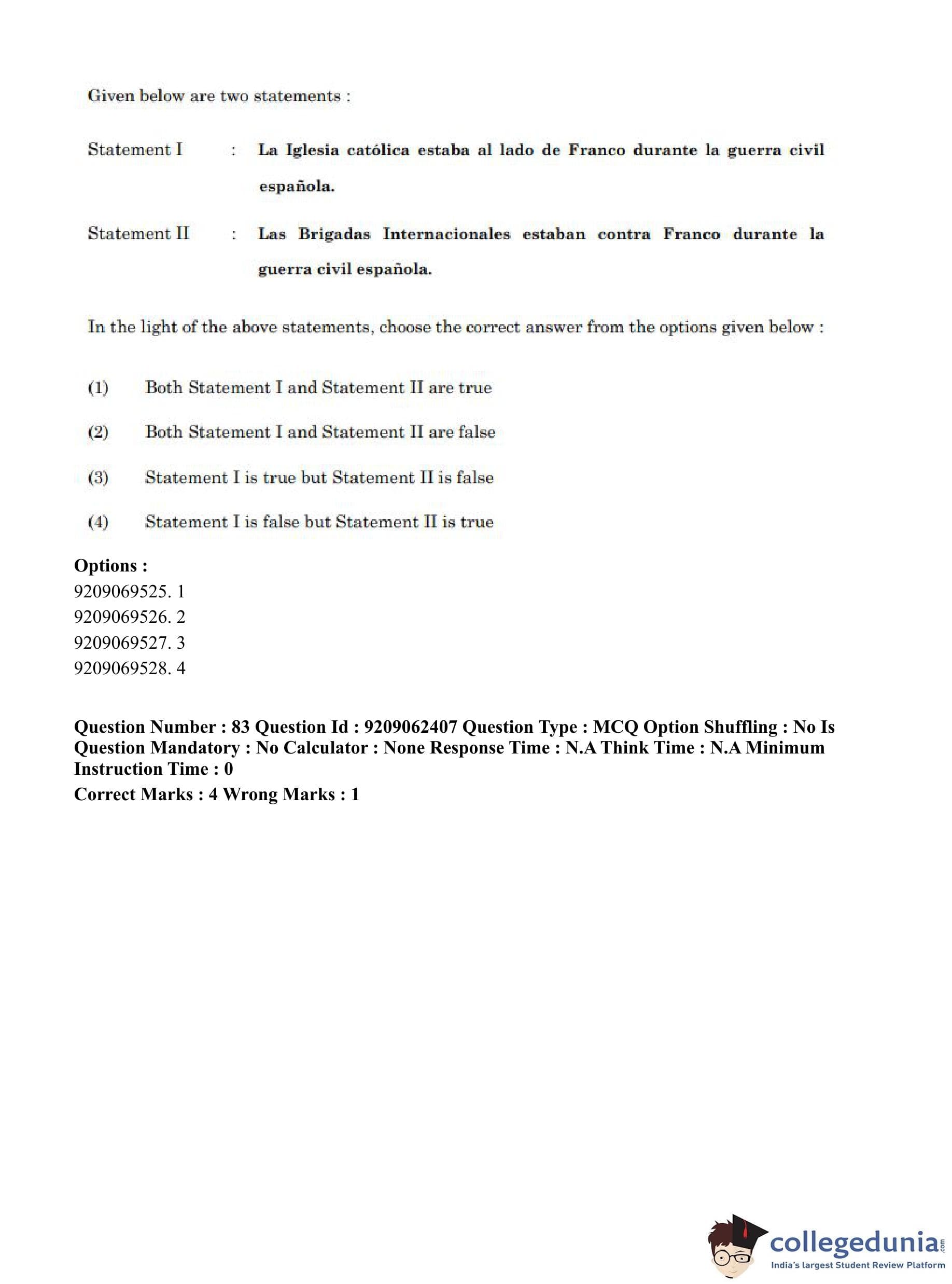 Given below are two statements :

Statement I : La Iglesia católica estaba al lado de Franco durante la guerra civil española.

Statement II : Las Brigadas Internacionales estaban contra Franco durante la guerra civil española.

In the light of the above statements, choose the correct answer from the options given below :

(1) Both Statement I and Statement II are true

(2) Both Statement I and Statement II are false

(3) Statement I is true but Statement II is false

(4) Statement I is false but Statement II is true

Options :
9209069525. 1
9209069526. 2
9209069527. 3
9209069528. 4

Question Number : 83 Question Id : 9209062407 Question Type : MCQ Option Shuffling : No Is Question Mandatory : No Calculator : None Response Time : N.A Think Time : N.A Minimum Instruction Time : 0
Correct Marks : 4 Wrong Marks : 1

collegedunia.com
India's largest Student Review Platform